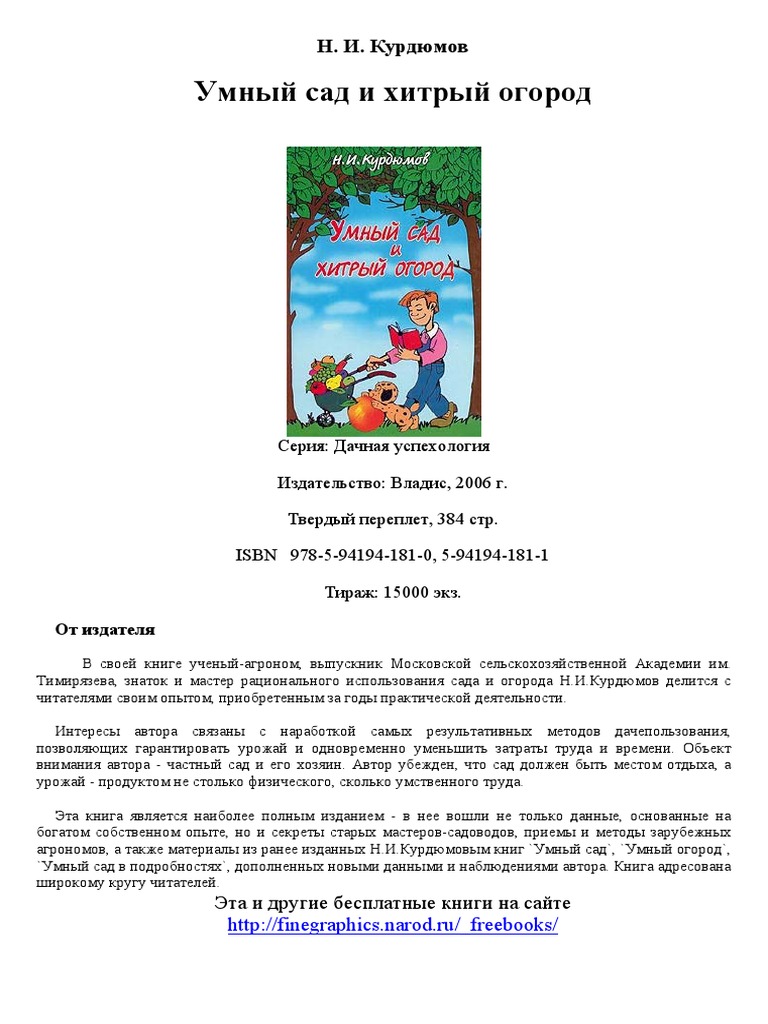 Н. И. Курдюмов

Умный сад и хитрый огород

Н.И.Курдюмов

Умный сад и хитрый огород

Серия: Дачная успехология

Издательство: Владис, 2006 г.

Твердый переплет, 384 стр.

ISBN 978-5-94194-181-0, 5-94194-181-1

Тираж: 15000 экз.

От издателя

В своей книге ученый-агроном, выпускник Московской сельскохозяйственной Академии им. Тимирязева, знаток и мастер рационального использования сада и огорода Н.И.Курдюмов делится с читателями своим опытом, приобретенным за годы практической деятельности.

Интересы автора связаны с наработкой самых результативных методов дачепользования, позволяющих гарантировать урожай и одновременно уменьшить затраты труда и времени. Объект внимания автора - частный сад и его хозяин. Автор убежден, что сад должен быть местом отдыха, а урожай - продуктом не столько физического, сколько умственного труда.

Эта книга является наиболее полным изданием - в нее вошли не только данные, основанные на богатом собственном опыте, но и секреты старых мастеров-садоводов, приемы и методы зарубежных агрономов, а также материалы из ранее изданных Н.И.Курдюмовым книг `Умный сад`, `Умный огород`, `Умный сад в подробностях`, дополненных новыми данными и наблюдениями автора. Книга адресована широкому кругу читателей.

Эта и другие бесплатные книги на сайте
http://finegraphics.narod.ru/_freebooks/